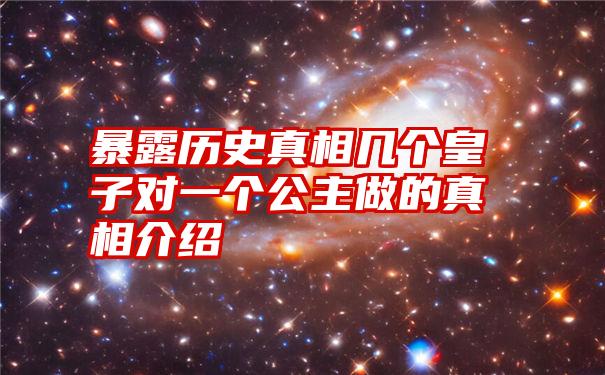 暴露历史真相几个皇子对一个公主做的真相介绍